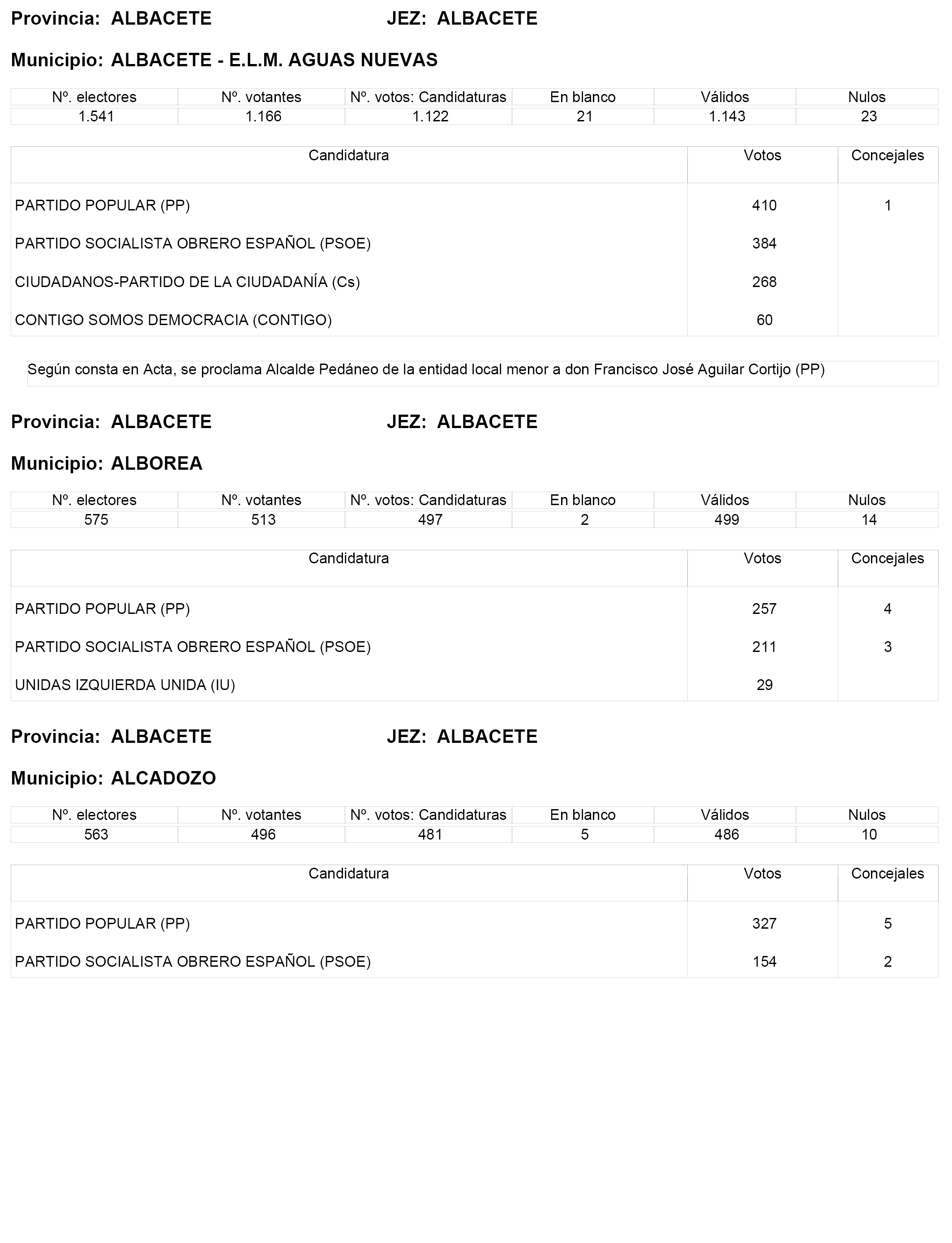 Provincia: ALBACETE JEZ: ALBACETE

Municipio: ALBACETE - E.L.M. AGUAS NUEVAS

| Nº. electores | Nº. votantes | Nº. votos: Candidaturas | En blanco | Válidos | Nulos |
|---|---|---|---|---|---|
| 1.541 | 1.166 | 1.122 | 21 | 1.143 | 23 |

| Candidatura | Votos | Concejales |
|---|---|---|
| PARTIDO POPULAR (PP) | 410 | 1 |
| PARTIDO SOCIALISTA OBRERO ESPAÑOL (PSOE) | 384 | |
| CIUDADANOS-PARTIDO DE LA CIUDADANÍA (Cs) | 268 | |
| CONTIGO SOMOS DEMOCRACIA (CONTIGO) | 60 | |

Según consta en Acta, se proclama Alcalde Pedáneo de la entidad local menor a don Francisco José Aguilar Cortijo (PP)

Provincia: ALBACETE JEZ: ALBACETE

Municipio: ALBOREA

| Nº. electores | Nº. votantes | Nº. votos: Candidaturas | En blanco | Válidos | Nulos |
|---|---|---|---|---|---|
| 575 | 513 | 497 | 2 | 499 | 14 |

| Candidatura | Votos | Concejales |
|---|---|---|
| PARTIDO POPULAR (PP) | 257 | 4 |
| PARTIDO SOCIALISTA OBRERO ESPAÑOL (PSOE) | 211 | 3 |
| UNIDAS IZQUIERDA UNIDA (IU) | 29 | |

Provincia: ALBACETE JEZ: ALBACETE

Municipio: ALCADOZO

| Nº. electores | Nº. votantes | Nº. votos: Candidaturas | En blanco | Válidos | Nulos |
|---|---|---|---|---|---|
| 563 | 496 | 481 | 5 | 486 | 10 |

| Candidatura | Votos | Concejales |
|---|---|---|
| PARTIDO POPULAR (PP) | 327 | 5 |
| PARTIDO SOCIALISTA OBRERO ESPAÑOL (PSOE) | 154 | 2 |